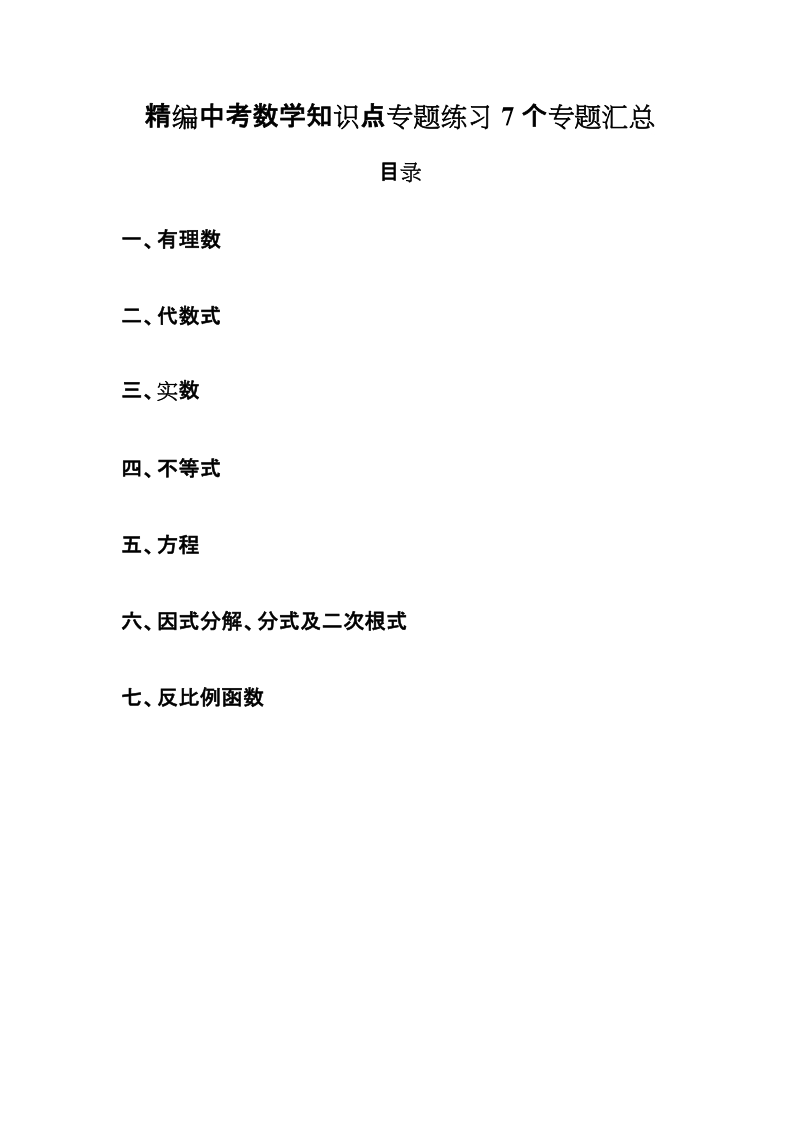 精编中考数学知识点专题练习 7 个专题汇总

目录

一、有理数

二、代数式

三、实数

四、不等式

五、方程

六、因式分解、分式及二次根式

七、反比例函数